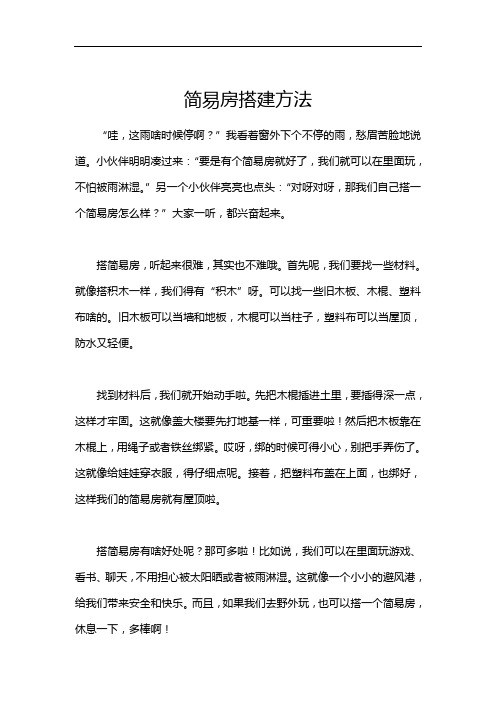 简易房搭建方法

“哇，这雨啥时候停啊？”我看着窗外下个不停的雨，愁眉苦脸地说道。小伙伴明明凑过来：“要是有个简易房就好了，我们就可以在里面玩，不怕被雨淋湿。”另一个小伙伴亮亮也点头：“对呀对呀，那我们自己搭一个简易房怎么样？”大家一听，都兴奋起来。

搭简易房，听起来很难，其实也不难哦。首先呢，我们要找一些材料。就像搭积木一样，我们得有“积木”呀。可以找一些旧木板、木棍、塑料布啥的。旧木板可以当墙和地板，木棍可以当柱子，塑料布可以当屋顶，防水又轻便。

找到材料后，我们就开始动手啦。先把木棍插进土里，要插得深一点，这样才牢固。这就像盖大楼要先打地基一样，可重要啦！然后把木板靠在木棍上，用绳子或者铁丝绑紧。哎呀，绑的时候可得小心，别把手弄伤了。这就像给娃娃穿衣服，得仔细点呢。接着，把塑料布盖在上面，也绑好，这样我们的简易房就有屋顶啦。

搭简易房有啥好处呢？那可多啦！比如说，我们可以在里面玩游戏、看书、聊天，不用担心被太阳晒或者被雨淋湿。这就像一个小小的避风港，给我们带来安全和快乐。而且，如果我们去野外玩，也可以搭一个简易房，休息一下，多棒啊！